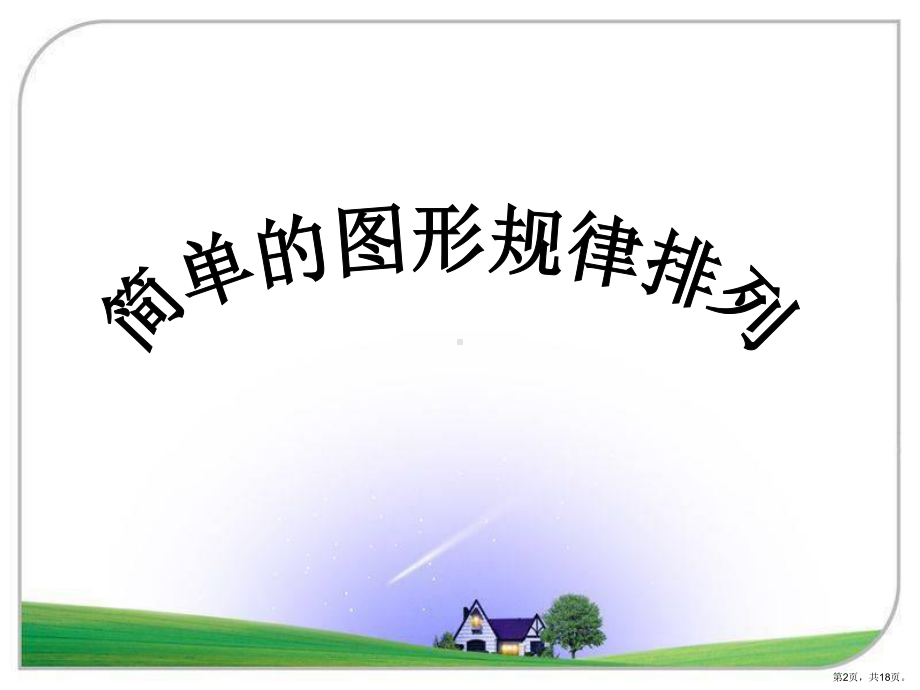 简单的图形规律排列

第2页，共18页。